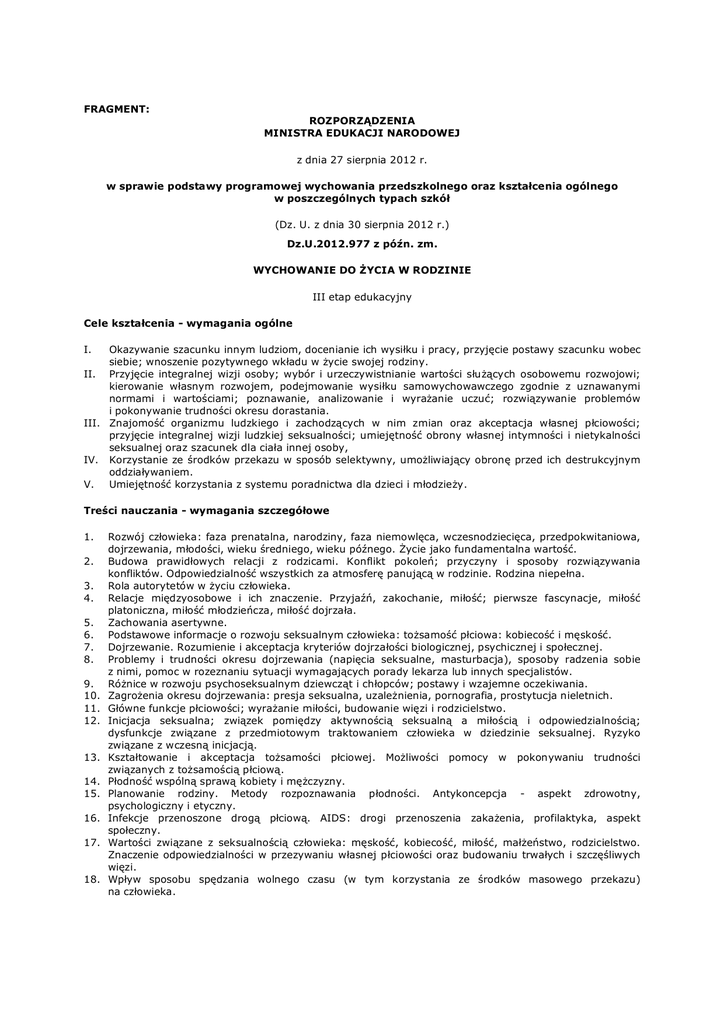 FRAGMENT:

ROZPORZĄDZENIA
MINISTRA EDUKACJI NARODOWEJ

z dnia 27 sierpnia 2012 r.

w sprawie podstawy programowej wychowania przedszkolnego oraz kształcenia ogólnego w poszczególnych typach szkół

(Dz. U. z dnia 30 sierpnia 2012 r.)

Dz.U.2012.977 z późn. zm.

WYCHOWANIE DO ŻYCIA W RODZINIE

III etap edukacyjny

Cele kształcenia - wymagania ogólne

I. Okazywanie szacunku innym ludziom, docenianie ich wysiłku i pracy, przyjęcie postawy szacunku wobec siebie; wnoszenie pozytywnego wkładu w życie swojej rodziny.
II. Przyjęcie integralnej wizji osoby; wybór i urzeczywistnianie wartości służących osobowemu rozwojowi; kierowanie własnym rozwojem, podejmowanie wysiłku samowychowawczego zgodnie z uznawanymi normami i wartościami; poznawanie, analizowanie i wyrażanie uczuć; rozwiązywanie problemów i pokonywanie trudności okresu dorastania.
III. Znajomość organizmu ludzkiego i zachodzących w nim zmian oraz akceptacja własnej płciowości; przyjęcie integralnej wizji ludzkiej seksualności; umiejętność obrony własnej intymności i nietykalności seksualnej oraz szacunek dla ciała innej osoby,
IV. Korzystanie ze środków przekazu w sposób selektywny, umożliwiający obronę przed ich destrukcyjnym oddziaływaniem.
V. Umiejętność korzystania z systemu poradnictwa dla dzieci i młodzieży.

Treści nauczania - wymagania szczegółowe

1. Rozwój człowieka: faza prenatalna, narodziny, faza niemowlęca, wczesnodziecięca, przedpokwitaniowa, dojrzewania, młodości, wieku średniego, wieku późnego. Życie jako fundamentalna wartość.
2. Budowa prawidłowych relacji z rodzicami. Konflikt pokoleń; przyczyny i sposoby rozwiązywania konfliktów. Odpowiedzialność wszystkich za atmosferę panującą w rodzinie. Rodzina niepełna.
3. Rola autorytetów w życiu człowieka.
4. Relacje międzyosobowe i ich znaczenie. Przyjaźń, zakochanie, miłość; pierwsze fascynacje, miłość platoniczna, miłość młodzieńcza, miłość dojrzała.
5. Zachowania asertywne.
6. Podstawowe informacje o rozwoju seksualnym człowieka: tożsamość płciowa: kobiecość i męskość.
7. Dojrzewanie. Rozumienie i akceptacja kryteriów dojrzałości biologicznej, psychicznej i społecznej.
8. Problemy i trudności okresu dojrzewania (napięcia seksualne, masturbacja), sposoby radzenia sobie z nimi, pomoc w rozeznaniu sytuacji wymagających porady lekarza lub innych specjalistów.
9. Różnice w rozwoju psychoseksualnym dziewcząt i chłopców; postawy i wzajemne oczekiwania.
10. Zagrożenia okresu dojrzewania: presja seksualna, uzależnienia, pornografia, prostytucja nieletnich.
11. Główne funkcje płciowości; wyrażanie miłości, budowanie więzi i rodzicielstwo.
12. Inicjacja seksualna; związek pomiędzy aktywnością seksualną a miłością i odpowiedzialnością; dysfunkcje związane z przedmiotowym traktowaniem człowieka w dziedzinie seksualnej. Ryzyko związane z wczesną inicjacją.
13. Kształtowanie i akceptacja tożsamości płciowej. Możliwości pomocy w pokonywaniu trudności związanych z tożsamością płciową.
14. Płodność wspólną sprawą kobiety i mężczyzny.
15. Planowanie rodziny. Metody rozpoznawania płodności. Antykoncepcja - aspekt zdrowotny, psychologiczny i etyczny.
16. Infekcje przenoszone drogą płciową. AIDS: drogi przenoszenia zakażenia, profilaktyka, aspekt społeczny.
17. Wartości związane z seksualnością człowieka: męskość, kobiecość, miłość, małżeństwo, rodzicielstwo. Znaczenie odpowiedzialności w przeżywaniu własnej płciowości oraz budowaniu trwałych i szczęśliwych więzi.
18. Wpływ sposobu spędzania wolnego czasu (w tym korzystania ze środków masowego przekazu) na człowieka.